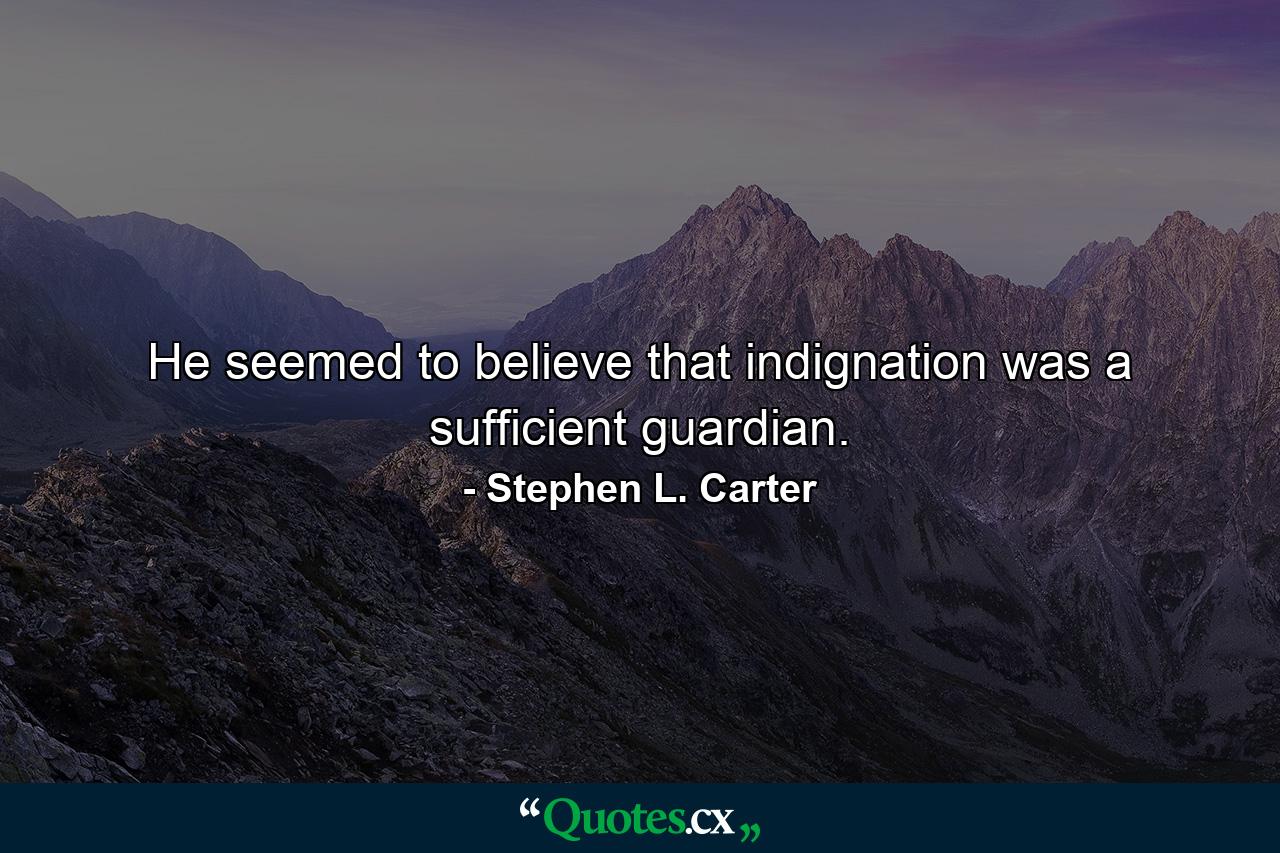 He seemed to believe that indignation was a sufficient guardian.

- Stephen L. Carter

“Quotes.cx„